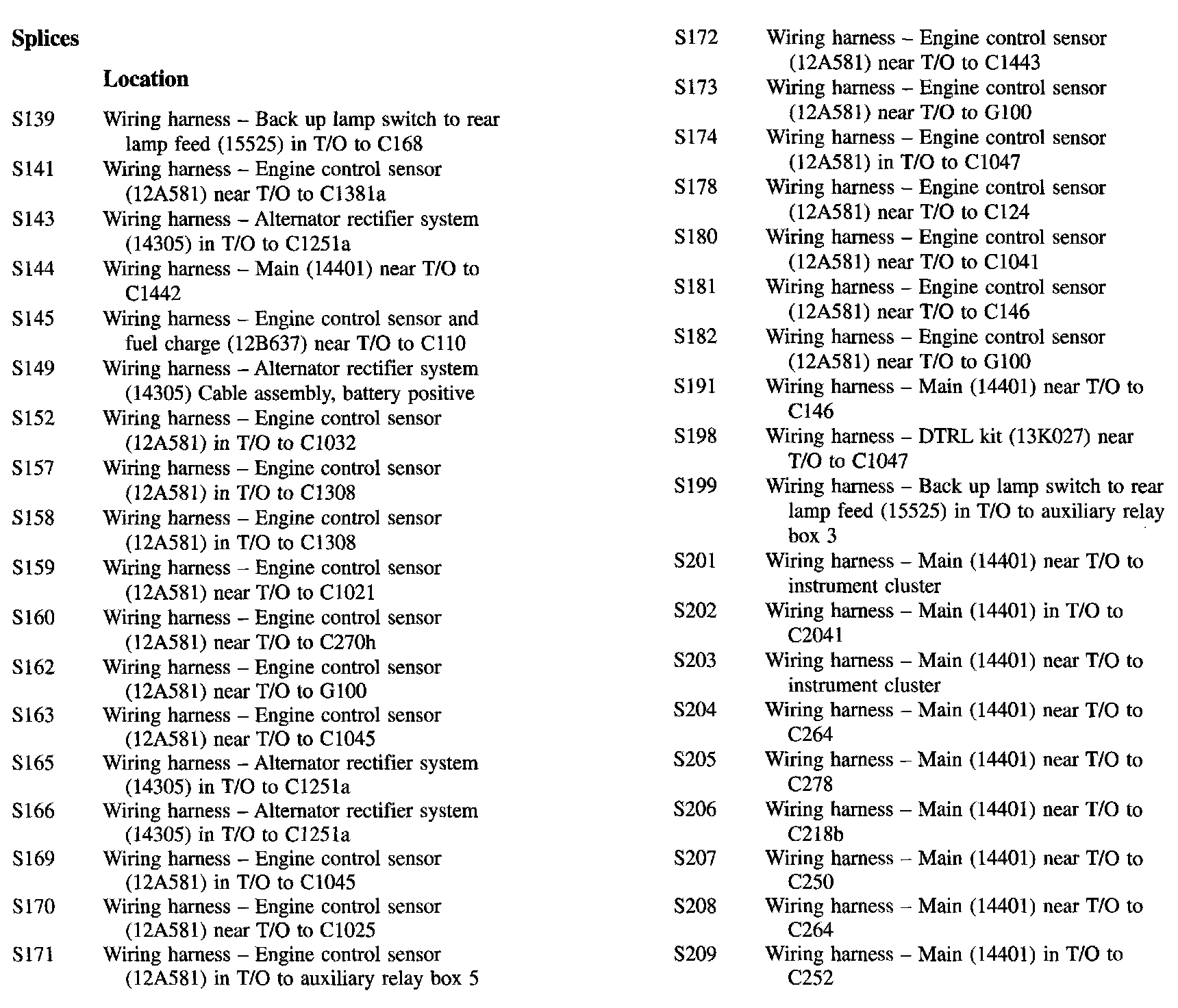 Splices

Location

S139 Wiring harness – Back up lamp switch to rear lamp feed (15525) in T/O to C168
S141 Wiring harness – Engine control sensor (12A581) near T/O to C1381a
S143 Wiring harness – Alternator rectifier system (14305) in T/O to C1251a
S144 Wiring harness – Main (14401) near T/O to C1442
S145 Wiring harness – Engine control sensor and fuel charge (12B637) near T/O to C110
S149 Wiring harness – Alternator rectifier system (14305) Cable assembly, battery positive
S152 Wiring harness – Engine control sensor (12A581) in T/O to C1032
S157 Wiring harness – Engine control sensor (12A581) in T/O to C1308
S158 Wiring harness – Engine control sensor (12A581) in T/O to C1308
S159 Wiring harness – Engine control sensor (12A581) near T/O to C1021
S160 Wiring harness – Engine control sensor (12A581) near T/O to C270h
S162 Wiring harness – Engine control sensor (12A581) near T/O to G100
S163 Wiring harness – Engine control sensor (12A581) near T/O to C1045
S165 Wiring harness – Alternator rectifier system (14305) in T/O to C1251a
S166 Wiring harness – Alternator rectifier system (14305) in T/O to C1251a
S169 Wiring harness – Engine control sensor (12A581) in T/O to C1045
S170 Wiring harness – Engine control sensor (12A581) near T/O to C1025
S171 Wiring harness – Engine control sensor (12A581) in T/O to auxiliary relay box 5
S172 Wiring harness – Engine control sensor (12A581) near T/O to C1443
S173 Wiring harness – Engine control sensor (12A581) near T/O to G100
S174 Wiring harness – Engine control sensor (12A581) in T/O to C1047
S178 Wiring harness – Engine control sensor (12A581) near T/O to C124
S180 Wiring harness – Engine control sensor (12A581) near T/O to C1041
S181 Wiring harness – Engine control sensor (12A581) near T/O to C146
S182 Wiring harness – Engine control sensor (12A581) near T/O to G100
S191 Wiring harness – Main (14401) near T/O to C146
S198 Wiring harness – DTRL kit (13K027) near T/O to C1047
S199 Wiring harness – Back up lamp switch to rear lamp feed (15525) in T/O to auxiliary relay box 3
S201 Wiring harness – Main (14401) near T/O to instrument cluster
S202 Wiring harness – Main (14401) in T/O to C2041
S203 Wiring harness – Main (14401) near T/O to instrument cluster
S204 Wiring harness – Main (14401) near T/O to C264
S205 Wiring harness – Main (14401) near T/O to C278
S206 Wiring harness – Main (14401) near T/O to C218b
S207 Wiring harness – Main (14401) near T/O to C250
S208 Wiring harness – Main (14401) near T/O to C264
S209 Wiring harness – Main (14401) in T/O to C252